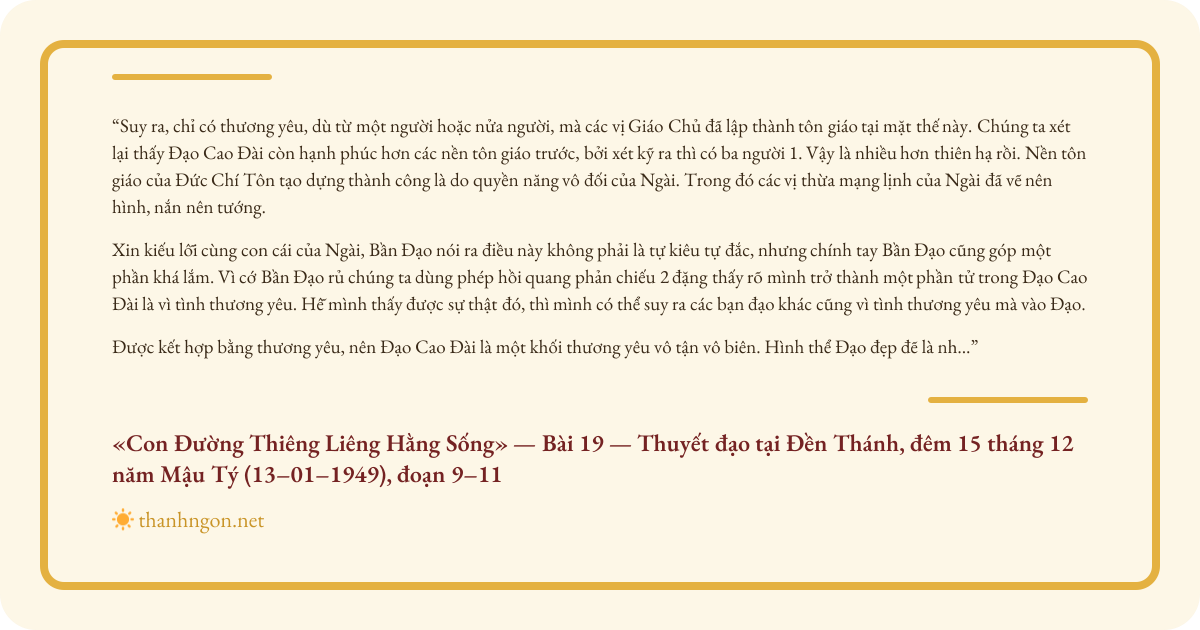 “Suy ra, chỉ có thương yêu, dù từ một người hoặc nửa người, mà các vị Giáo Chủ đã lập thành tôn giáo tại mặt thế này. Chúng ta xét lại thấy Đạo Cao Đài còn hạnh phúc hơn các nền tôn giáo trước, bởi xét kỹ ra thì có ba người 1. Vậy là nhiều hơn thiên hạ rồi. Nền tôn giáo của Đức Chí Tôn tạo dựng thành công là do quyền năng vô đối của Ngài. Trong đó các vị thừa mạng lịnh của Ngài đã vẽ nên hình, nắn nên tướng.

Xin kiếu lỗi cùng con cái của Ngài, Bần Đạo nói ra điều này không phải là tự kiêu tự đắc, nhưng chính tay Bần Đạo cũng góp một phần khá lắm. Vì cớ Bần Đạo rủ chúng ta dùng phép hồi quang phản chiếu 2 đặng thấy rõ mình trở thành một phần tử trong Đạo Cao Đài là vì tình thương yêu. Hễ mình thấy được sự thật đó, thì mình có thể suy ra các bạn đạo khác cũng vì tình thương yêu mà vào Đạo.

Được kết hợp bằng thương yêu, nên Đạo Cao Đài là một khối thương yêu vô tận vô biên. Hình thể Đạo đẹp đẽ là nh...”

«Con Đường Thiêng Liêng Hằng Sống» — Bài 19 — Thuyết đạo tại Đền Thánh, đêm 15 tháng 12 năm Mậu Tý (13–01–1949), đoạn 9–11

thanhngon.net